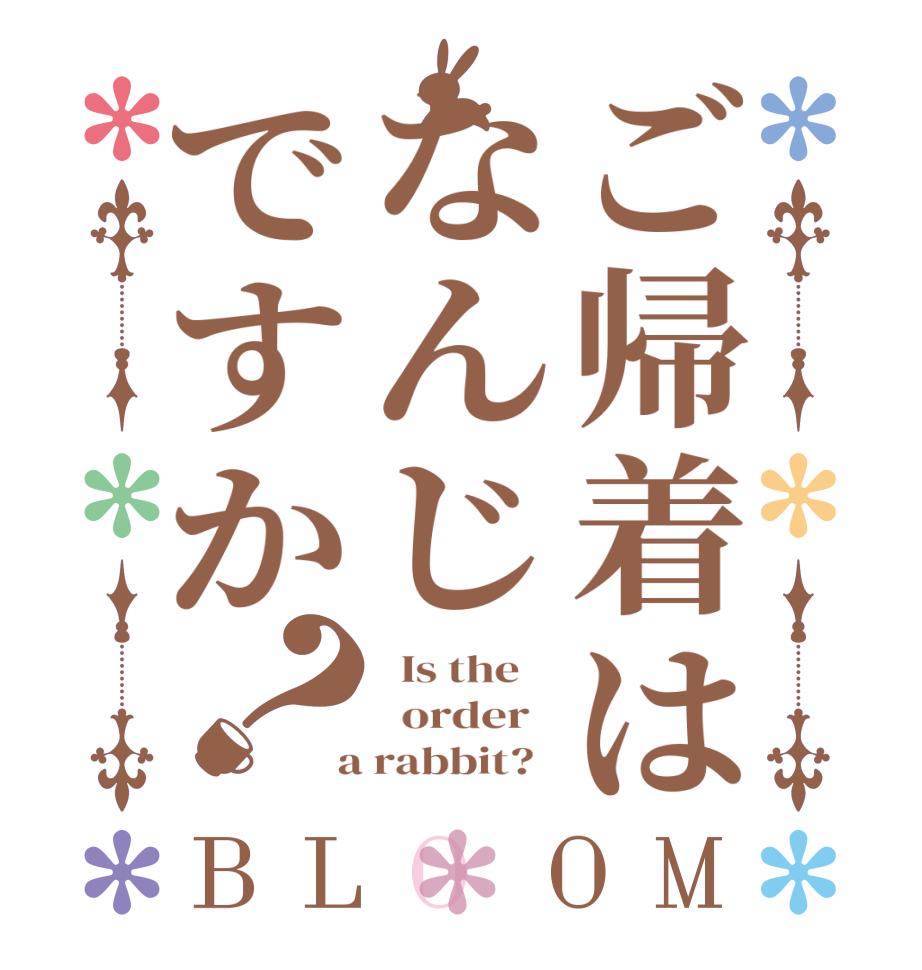 ご帰着はなんじですか?

Is the order a rabbit?

BLOOM